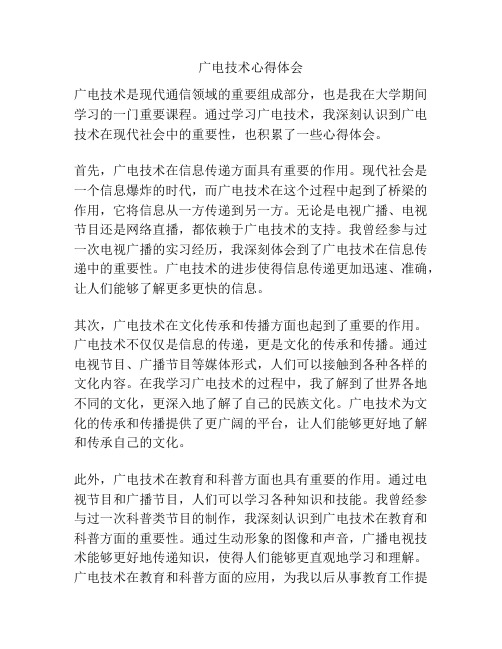 广电技术心得体会

广电技术是现代通信领域的重要组成部分，也是我在大学期间学习的一门重要课程。通过学习广电技术，我深刻认识到广电技术在现代社会中的重要性，也积累了一些心得体会。

首先，广电技术在信息传递方面具有重要的作用。现代社会是一个信息爆炸的时代，而广电技术在这个过程中起到了桥梁的作用，它将信息从一方传递到另一方。无论是电视广播、电视节目还是网络直播，都依赖于广电技术的支持。我曾经参与过一次电视广播的实习经历，我深刻体会到了广电技术在信息传递中的重要性。广电技术的进步使得信息传递更加迅速、准确，让人们能够了解更多更快的信息。

其次，广电技术在文化传承和传播方面也起到了重要的作用。广电技术不仅仅是信息的传递，更是文化的传承和传播。通过电视节目、广播节目等媒体形式，人们可以接触到各种各样的文化内容。在我学习广电技术的过程中，我了解到了世界各地不同的文化，更深入地了解了自己的民族文化。广电技术为文化的传承和传播提供了更广阔的平台，让人们能够更好地了解和传承自己的文化。

此外，广电技术在教育和科普方面也具有重要的作用。通过电视节目和广播节目，人们可以学习各种知识和技能。我曾经参与过一次科普类节目的制作，我深刻认识到广电技术在教育和科普方面的重要性。通过生动形象的图像和声音，广播电视技术能够更好地传递知识，使得人们能够更直观地学习和理解。广电技术在教育和科普方面的应用，为我以后从事教育工作提